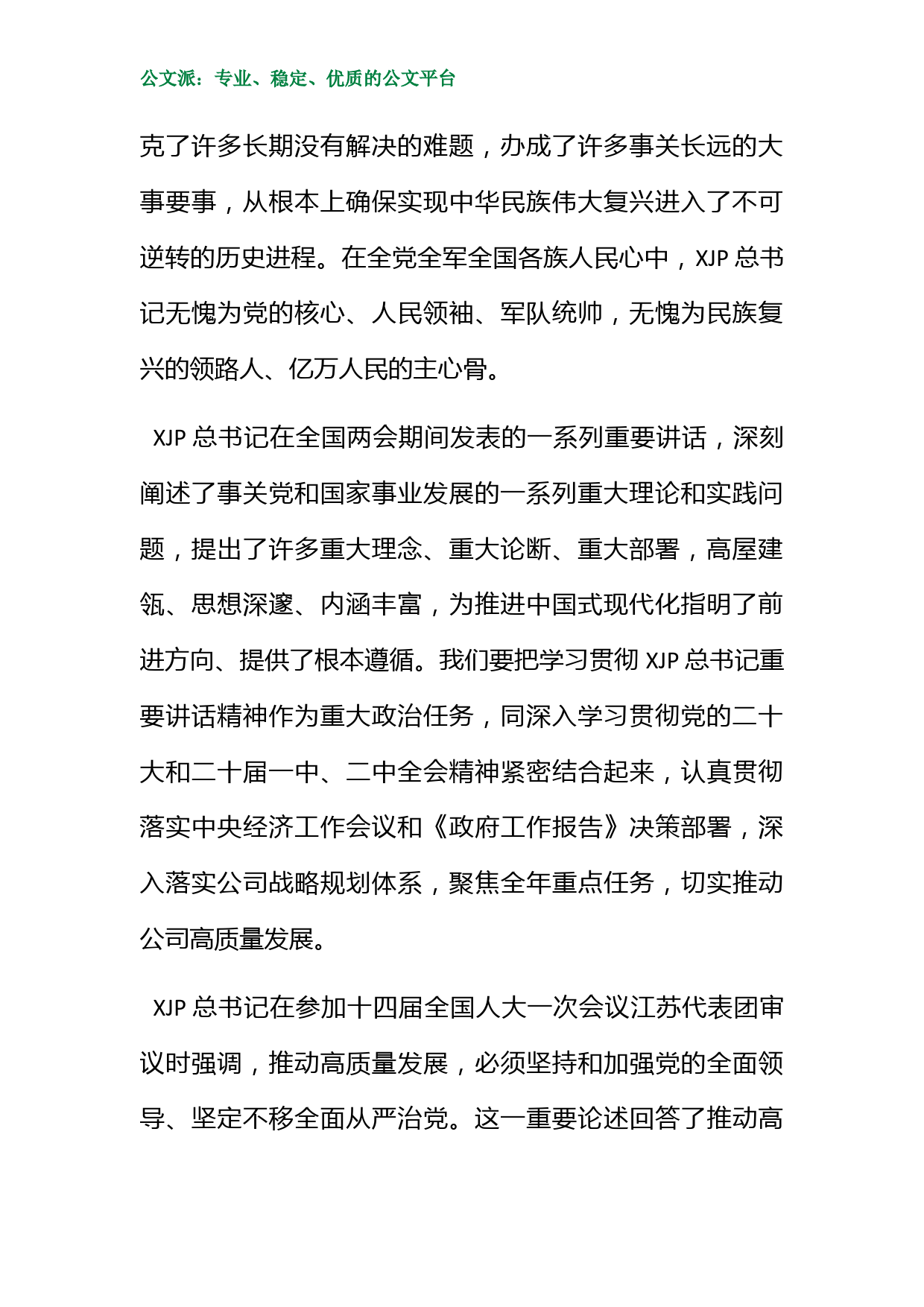 公文派：专业、稳定、优质的公文平台

克了许多长期没有解决的难题，办成了许多事关长远的大事要事，从根本上确保实现中华民族伟大复兴进入了不可逆转的历史进程。在全党全军全国各族人民心中，XJP 总书记无愧为党的核心、人民领袖、军队统帅，无愧为民族复兴的领路人、亿万人民的主心骨。

XJP 总书记在全国两会期间发表的一系列重要讲话，深刻阐述了事关党和国家事业发展的一系列重大理论和实践问题，提出了许多重大理念、重大论断、重大部署，高屋建瓴、思想深邃、内涵丰富，为推进中国式现代化指明了前进方向、提供了根本遵循。我们要把学习贯彻 XJP 总书记重要讲话精神作为重大政治任务，同深入学习贯彻党的二十大和二十届一中、二中全会精神紧密结合起来，认真贯彻落实中央经济工作会议和《政府工作报告》决策部署，深入落实公司战略规划体系，聚焦全年重点任务，切实推动公司高质量发展。

XJP 总书记在参加十四届全国人大一次会议江苏代表团审议时强调，推动高质量发展，必须坚持和加强党的全面领导、坚定不移全面从严治党。这一重要论述回答了推动高